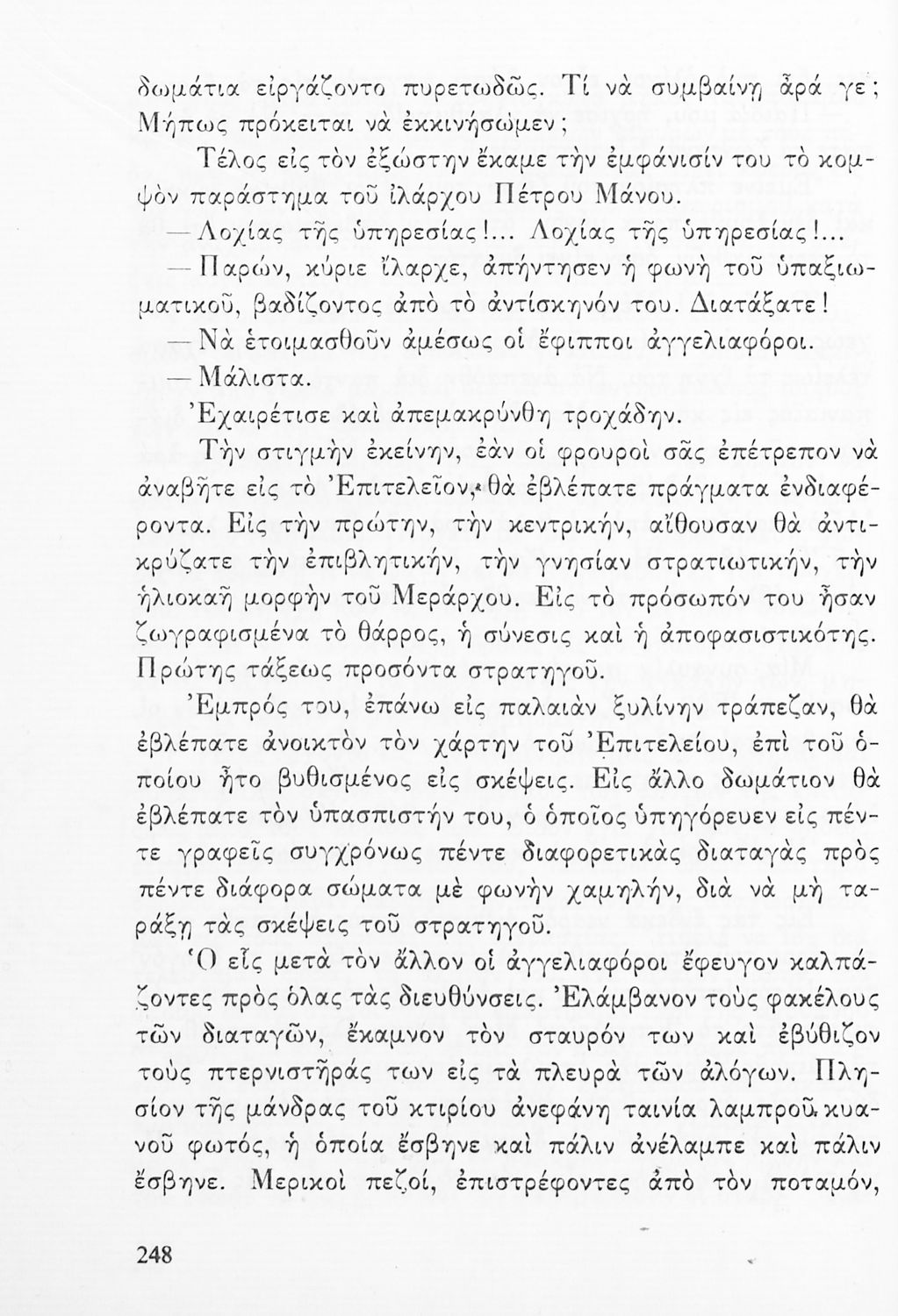 δωμάτια εἰργάζοντο πυρετωδῶς. Τί νὰ συμβαίνῃ ἆρά γε; Μήπως πρόκειται νὰ ἐκκινήσωμεν;

Τέλος εἰς τὸν ἐξώστην ἔκαμε τὴν ἐμφάνισίν του τὸ κομψὸν παράστημα τοῦ ἰλάρχου Πέτρου Μάνου.

— Λοχίας τῆς ὑπηρεσίας!... Λοχίας τῆς ὑπηρεσίας!...

— Παρών, κύριε ἴλαρχε, ἀπήντησεν ἡ φωνὴ τοῦ ὑπαξιωματικοῦ, βαδίζοντος ἀπὸ τὸ ἀντίσκηνόν του. Διατάξατε!

— Νὰ ἑτοιμασθοῦν ἀμέσως οἱ ἔφιπποι ἀγγελιαφόροι.

— Μάλιστα.

Ἐχαιρέτισε καὶ ἀπεμακρύνθη τροχάδην.

Τὴν στιγμὴν ἐκείνην, ἐὰν οἱ φρουροὶ σᾶς ἐπέτρεπον νὰ ἀναβῆτε εἰς τὸ Ἐπιτελεῖον, θὰ ἐβλέπατε πράγματα ἐνδιαφέροντα. Εἰς τὴν πρώτην, τὴν κεντρικήν, αἴθουσαν θὰ ἀντικρύζατε τὴν ἐπιβλητικήν, τὴν γνησίαν στρατιωτικήν, τὴν ἡλιοκαῆ μορφὴν τοῦ Μεράρχου. Εἰς τὸ πρόσωπόν του ἦσαν ζωγραφισμένα τὸ θάρρος, ἡ σύνεσις καὶ ἡ ἀποφασιστικότης. Πρώτης τάξεως προσόντα στρατηγοῦ.

Ἐμπρός του, ἐπάνω εἰς παλαιὰν ξυλίνην τράπεζαν, θὰ ἐβλέπατε ἀνοικτὸν τὸν χάρτην τοῦ Ἐπιτελείου, ἐπὶ τοῦ ὁποίου ἦτο βυθισμένος εἰς σκέψεις. Εἰς ἄλλο δωμάτιον θὰ ἐβλέπατε τὸν ὑπασπιστήν του, ὁ ὁποῖος ὑπηγόρευεν εἰς πέντε γραφεῖς συγχρόνως πέντε διαφορετικὰς διαταγὰς πρὸς πέντε διάφορα σώματα μὲ φωνὴν χαμηλήν, διὰ νὰ μὴ ταράξῃ τὰς σκέψεις τοῦ στρατηγοῦ.

Ὁ εἷς μετὰ τὸν ἄλλον οἱ ἀγγελιαφόροι ἔφευγον καλπάζοντες πρὸς ὅλας τὰς διευθύνσεις. Ἐλάμβανον τοὺς φακέλους τῶν διαταγῶν, ἔκαμνον τὸν σταυρόν των καὶ ἐβύθιζον τοὺς πτερνιστῆράς των εἰς τὰ πλευρὰ τῶν ἀλόγων. Πλησίον τῆς μάνδρας τοῦ κτιρίου ἀνεφάνη ταινία λαμπροῦ κυανοῦ φωτός, ἡ ὁποία ἔσβηνε καὶ πάλιν ἀνέλαμπε καὶ πάλιν ἔσβηνε. Μερικοὶ πεζοί, ἐπιστρέφοντες ἀπὸ τὸν ποταμόν,

248